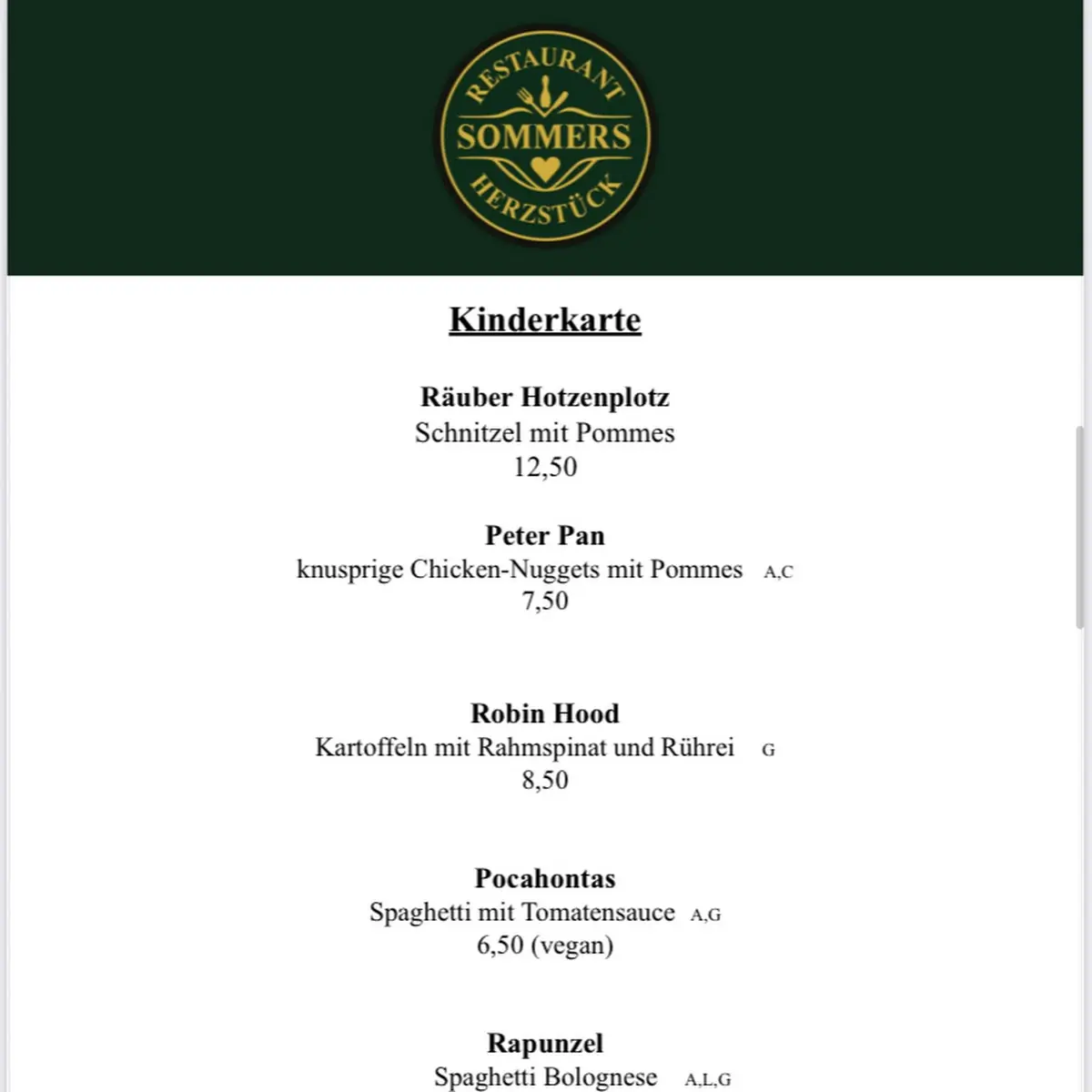 RESTAURANT
SOMMERS
HERZSTÜCK

Kinderkarte

Räuber Hotzenplotz
Schnitzel mit Pommes
12,50

Peter Pan
knusprige Chicken-Nuggets mit Pommes A,C
7,50

Robin Hood
Kartoffeln mit Rahmspinat und Rührei G
8,50

Pocahontas
Spaghetti mit Tomatensauce A,G
6,50 (vegan)

Rapunzel
Spaghetti Bolognese A,L,G